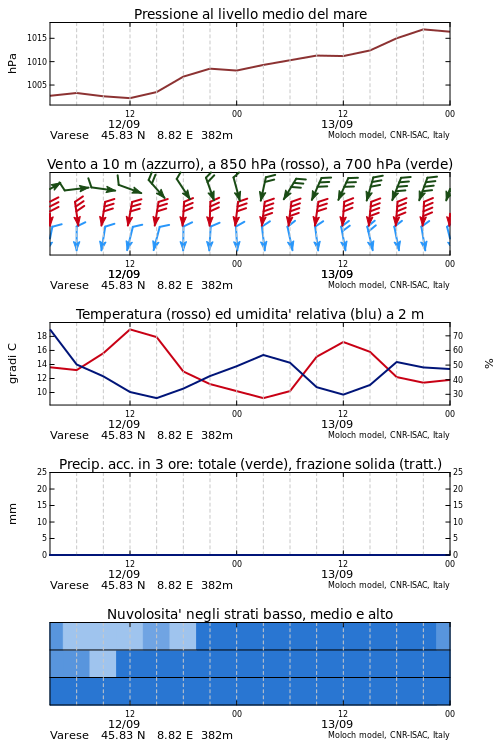 Pressione al livello medio del mare

hPa

1015
1010
1005

12
12/09
00
12
13/09
00

Varese 45.83 N 8.82 E 382m
Moloch model, CNR-ISAC, Italy

Vento a 10 m (azzurro), a 850 hPa (rosso), a 700 hPa (verde)

12
12/09
00
12
13/09
00

Varese 45.83 N 8.82 E 382m
Moloch model, CNR-ISAC, Italy

Temperatura (rosso) ed umidita' relativa (blu) a 2 m

gradi C

18
16
14
12
10

70
60
50
40
30

%

12
12/09
00
12
13/09
00

Varese 45.83 N 8.82 E 382m
Moloch model, CNR-ISAC, Italy

Precip. acc. in 3 ore: totale (verde), frazione solida (tratt.)

mm

25
20
15
10
5
0

25
20
15
10
5
0

12
12/09
00
12
13/09
00

Varese 45.83 N 8.82 E 382m
Moloch model, CNR-ISAC, Italy

Nuvolosita' negli strati basso, medio e alto

12
12/09
00
12
13/09
00

Varese 45.83 N 8.82 E 382m
Moloch model, CNR-ISAC, Italy